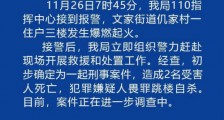 11月26日7时45分，我局110指挥中心接到报警，文家街道仉家村一住户三楼发生爆燃起火。

接警后，我局立即组织警力赶赴现场开展救援和处置工作。经查，初步确定为一起刑事案件，造成2名受害人死亡，犯罪嫌疑人畏罪跳楼自杀。目前，案件正在进一步调查中。